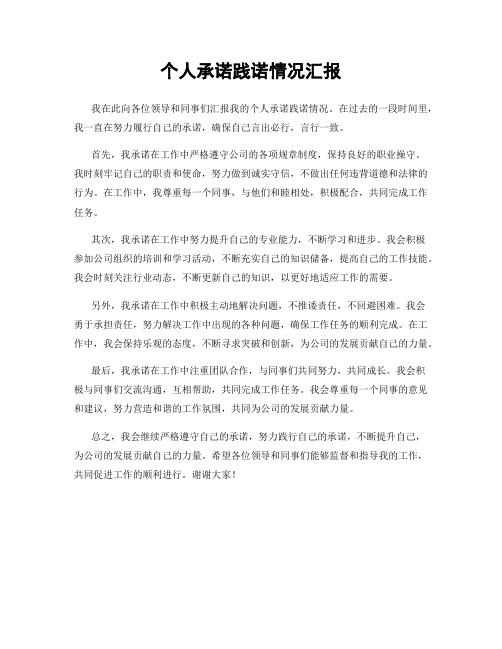 个人承诺践诺情况汇报

我在此向各位领导和同事们汇报我的个人承诺践诺情况。在过去的一段时间里，我一直在努力履行自己的承诺，确保自己言出必行，言行一致。

首先，我承诺在工作中严格遵守公司的各项规章制度，保持良好的职业操守。我时刻牢记自己的职责和使命，努力做到诚实守信，不做出任何违背道德和法律的行为。在工作中，我尊重每一个同事，与他们和睦相处，积极配合，共同完成工作任务。

其次，我承诺在工作中努力提升自己的专业能力，不断学习和进步。我会积极参加公司组织的培训和学习活动，不断充实自己的知识储备，提高自己的工作技能。我会时刻关注行业动态，不断更新自己的知识，以更好地适应工作的需要。

另外，我承诺在工作中积极主动地解决问题，不推诿责任，不回避困难。我会勇于承担责任，努力解决工作中出现的各种问题，确保工作任务的顺利完成。在工作中，我会保持乐观的态度，不断寻求突破和创新，为公司的发展贡献自己的力量。

最后，我承诺在工作中注重团队合作，与同事们共同努力，共同成长。我会积极与同事们交流沟通，互相帮助，共同完成工作任务。我会尊重每一个同事的意见和建议，努力营造和谐的工作氛围，共同为公司的发展贡献力量。

总之，我会继续严格遵守自己的承诺，努力践行自己的承诺，不断提升自己，为公司的发展贡献自己的力量。希望各位领导和同事们能够监督和指导我的工作，共同促进工作的顺利进行。谢谢大家！